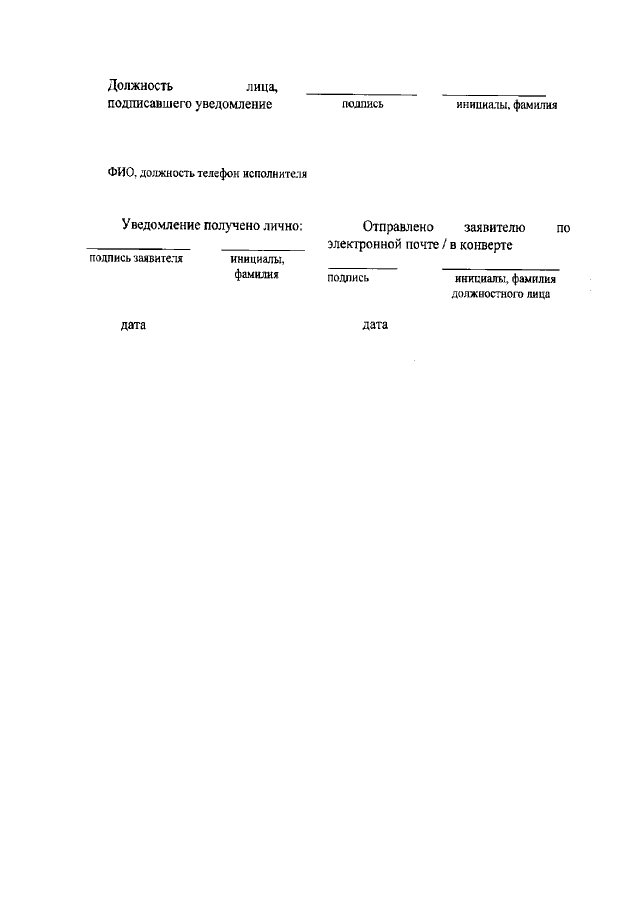 Должность лица, подписавшего уведомление

подпись

инициалы, фамилия

ФИО, должность телефон исполнителя

Уведомление получено лично:

подпись заявителя

инициалы, фамилия

дата

Отправлено заявителю по электронной почте / в конверте

подпись

инициалы, фамилия должностного лица

дата